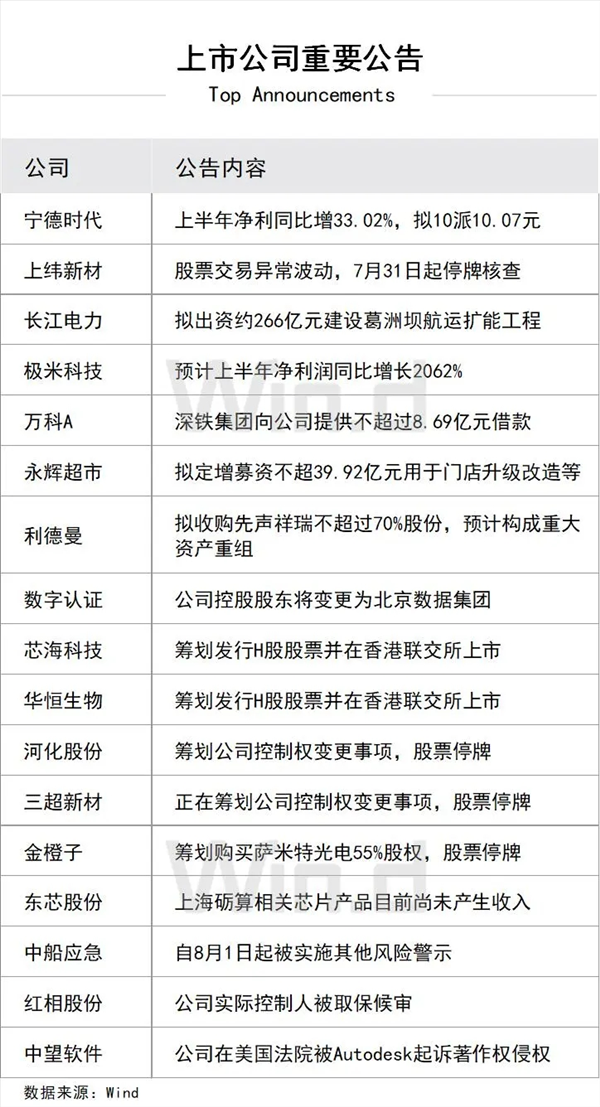 上市公司重要公告
Top Announcements

| 公司 | 公告内容 |
|---|---|
| 宁德时代 | 上半年净利同比增33.02%，拟10派10.07元 |
| 上纬新材 | 股票交易异常波动，7月31日起停牌核查 |
| 长江电力 | 拟出资约266亿元建设葛洲坝航运扩能工程 |
| 极米科技 | 预计上半年净利润同比增长2062% |
| 万科A | 深铁集团向公司提供不超过8.69亿元借款 |
| 永辉超市 | 拟定增募资不超39.92亿元用于门店升级改造等 |
| 利德曼 | 拟收购先声祥瑞不超过70%股份，预计构成重大资产重组 |
| 数字认证 | 公司控股股东将变更为北京数据集团 |
| 芯海科技 | 筹划发行H股股票并在香港联交所上市 |
| 华恒生物 | 筹划发行H股股票并在香港联交所上市 |
| 河化股份 | 筹划公司控制权变更事项，股票停牌 |
| 三超新材 | 正在筹划公司控制权变更事项，股票停牌 |
| 金橙子 | 筹划购买萨米特光电55%股权，股票停牌 |
| 东芯股份 | 上海砺算相关芯片产品目前尚未产生收入 |
| 中船应急 | 自8月1日起被实施其他风险警示 |
| 红相股份 | 公司实际控制人被取保候审 |
| 中望软件 | 公司在美国法院被Autodesk起诉著作权侵权 |

数据来源：Wind